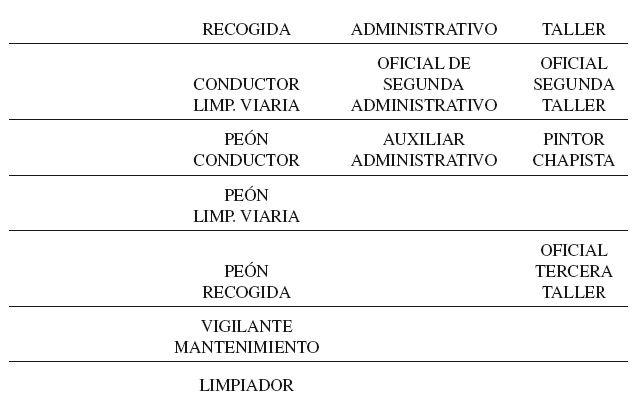 |  | RECOGIDA | ADMINISTRATIVO | TALLER |
|---|---|---|---|
|  | CONDUCTOR LIMP. VIARIA | OFICIAL DE SEGUNDA ADMINISTRATIVO | OFICIAL SEGUNDA TALLER |
|  | PEÓN CONDUCTOR | AUXILIAR ADMINISTRATIVO | PINTOR CHAPISTA |
|  | PEÓN LIMP. VIARIA |  |  |
|  | PEÓN RECOGIDA |  | OFICIAL TERCERA TALLER |
|  | VIGILANTE MANTENIMIENTO |  |  |
|  | LIMPIADOR |  |  |